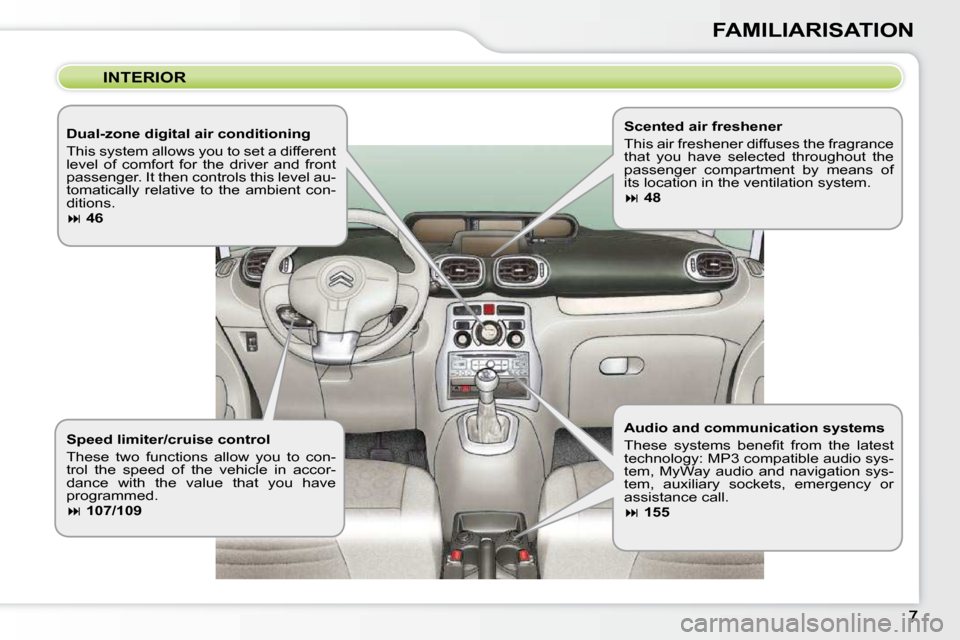 FAMILIARISATION

INTERIOR

Dual-zone digital air conditioning

This system allows you to set a different level of comfort for the driver and front passenger. It then controls this level automatically relative to the ambient conditions.

⏭ 46

Scented air freshener

This air freshener diffuses the fragrance that you have selected throughout the passenger compartment by means of its location in the ventilation system.

⏭ 48

Speed limiter/cruise control

These two functions allow you to control the speed of the vehicle in accordance with the value that you have programmed.

⏭ 107/109

Audio and communication systems

These systems benefit from the latest technology: MP3 compatible audio system, MyWay audio and navigation system, auxiliary sockets, emergency or assistance call.

⏭ 155

7

carmanualsonline.info